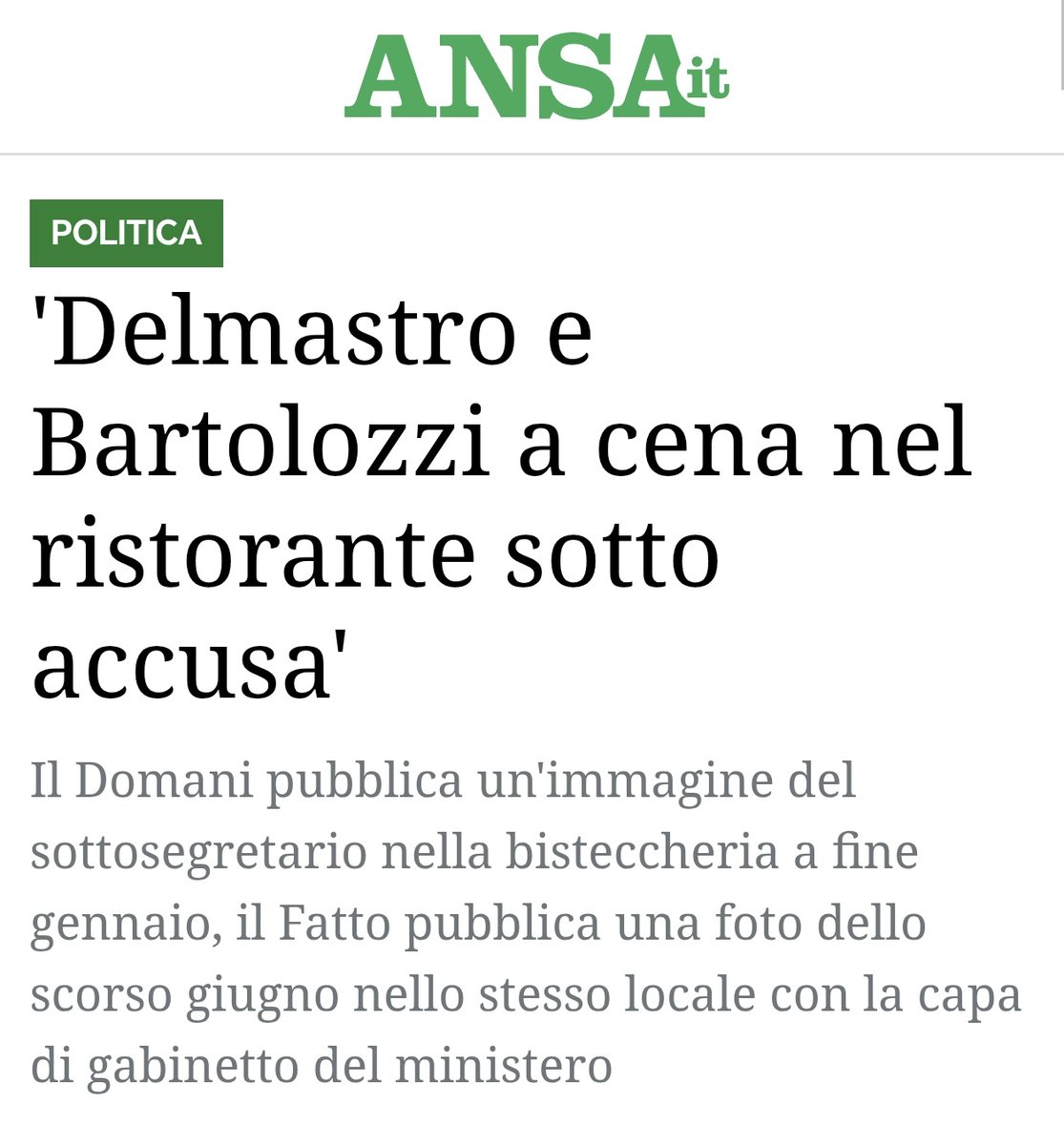 ANSA.it

POLITICA

'Delmastro e Bartolozzi a cena nel ristorante sotto accusa'

Il Domani pubblica un'immagine del sottosegretario nella bisteccheria a fine gennaio, il Fatto pubblica una foto dello scorso giugno nello stesso locale con la capa di gabinetto del ministero